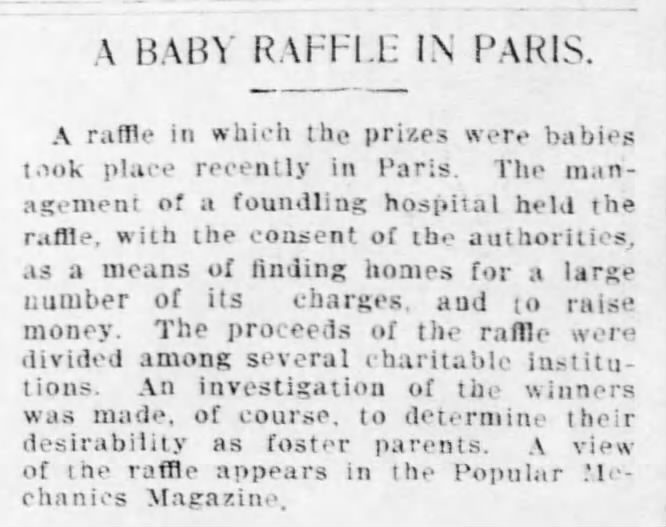 A BABY RAFFLE IN PARIS.

A raffle in which the prizes were babies took place recently in Paris. The management of a foundling hospital held the raffle, with the consent of the authorities, as a means of finding homes for a large number of its charges, and to raise money. The proceeds of the raffle were divided among several charitable institutions. An investigation of the winners was made, of course, to determine their desirability as foster parents. A view of the raffle appears in the Popular Mechanics Magazine.